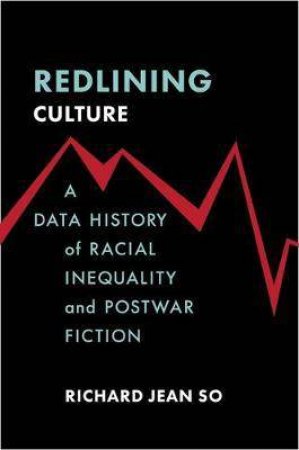 REDLINING
CULTURE

A
DATA HISTORY
of RACIAL
INEQUALITY
and POSTWAR
FICTION

RICHARD JEAN SO